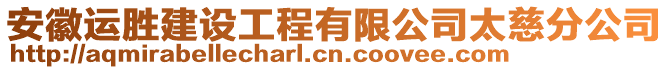 安徽运胜建设工程有限公司太慈分公司
http://aqmirabellecharl.cn.coovee.com